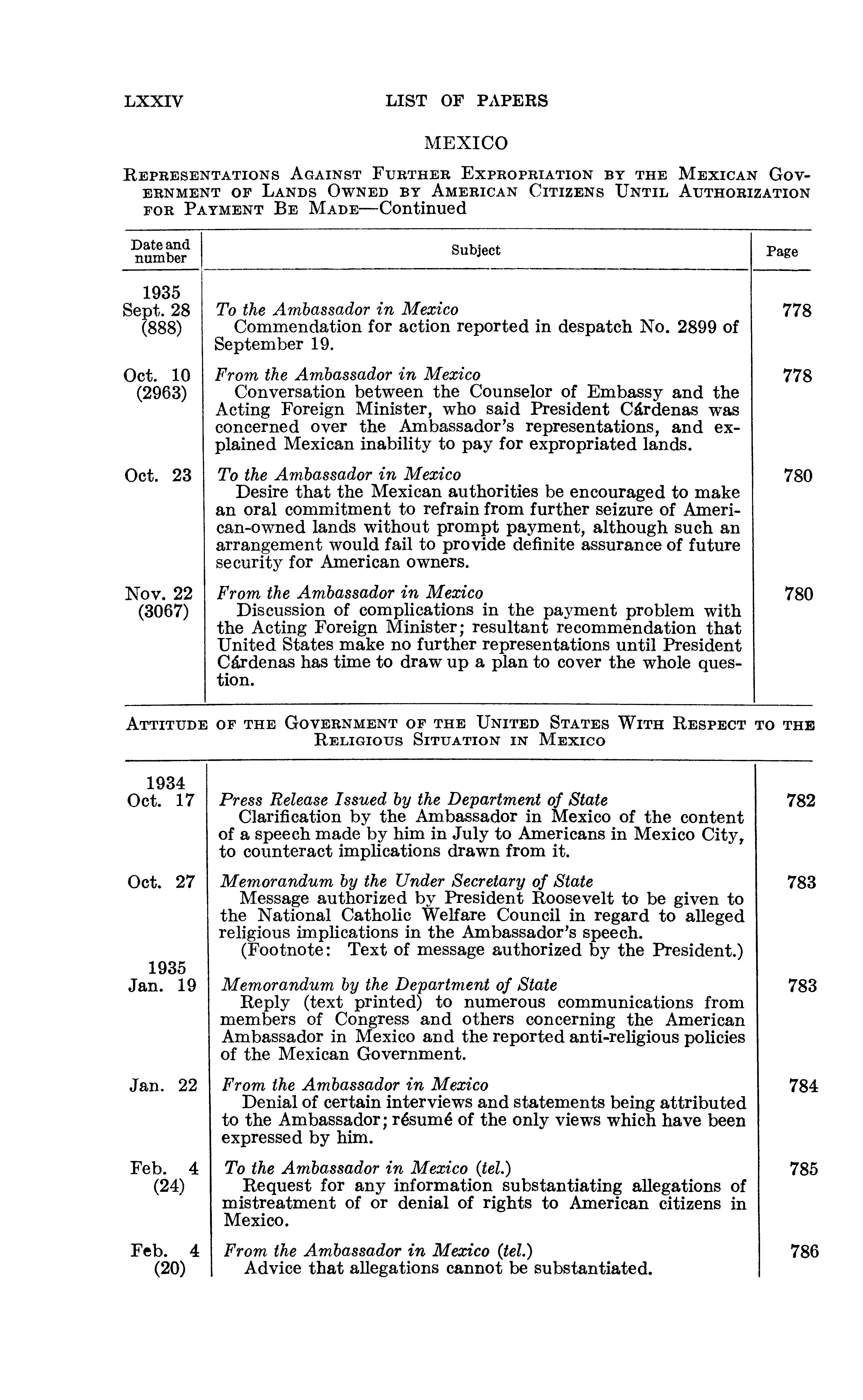 LXXIV LIST OF PAPERS

MEXICO

REPRESENTATIONS AGAINST FURTHER EXPROPRIATION BY THE MEXICAN GOVERNMENT OF LANDS OWNED BY AMERICAN CITIZENS UNTIL AUTHORIZATION FOR PAYMENT BE MADE—Continued

| Date and number | Subject | Page |
|---|---|---|
| 1935 Sept. 28 (888) | *To the Ambassador in Mexico* Commendation for action reported in despatch No. 2899 of September 19. | 778 |
| Oct. 10 (2963) | *From the Ambassador in Mexico* Conversation between the Counselor of Embassy and the Acting Foreign Minister, who said President Cárdenas was concerned over the Ambassador's representations, and explained Mexican inability to pay for expropriated lands. | 778 |
| Oct. 23 | *To the Ambassador in Mexico* Desire that the Mexican authorities be encouraged to make an oral commitment to refrain from further seizure of American-owned lands without prompt payment, although such an arrangement would fail to provide definite assurance of future security for American owners. | 780 |
| Nov. 22 (3067) | *From the Ambassador in Mexico* Discussion of complications in the payment problem with the Acting Foreign Minister; resultant recommendation that United States make no further representations until President Cárdenas has time to draw up a plan to cover the whole question. | 780 |

ATTITUDE OF THE GOVERNMENT OF THE UNITED STATES WITH RESPECT TO THE RELIGIOUS SITUATION IN MEXICO

| | | |
|---|---|---|
| 1934 Oct. 17 | *Press Release Issued by the Department of State* Clarification by the Ambassador in Mexico of the content of a speech made by him in July to Americans in Mexico City, to counteract implications drawn from it. | 782 |
| Oct. 27 | *Memorandum by the Under Secretary of State* Message authorized by President Roosevelt to be given to the National Catholic Welfare Council in regard to alleged religious implications in the Ambassador's speech. (Footnote: Text of message authorized by the President.) | 783 |
| 1935 Jan. 19 | *Memorandum by the Department of State* Reply (text printed) to numerous communications from members of Congress and others concerning the American Ambassador in Mexico and the reported anti-religious policies of the Mexican Government. | 783 |
| Jan. 22 | *From the Ambassador in Mexico* Denial of certain interviews and statements being attributed to the Ambassador; résumé of the only views which have been expressed by him. | 784 |
| Feb. 4 (24) | *To the Ambassador in Mexico (tel.)* Request for any information substantiating allegations of mistreatment of or denial of rights to American citizens in Mexico. | 785 |
| Feb. 4 (20) | *From the Ambassador in Mexico (tel.)* Advice that allegations cannot be substantiated. | 786 |